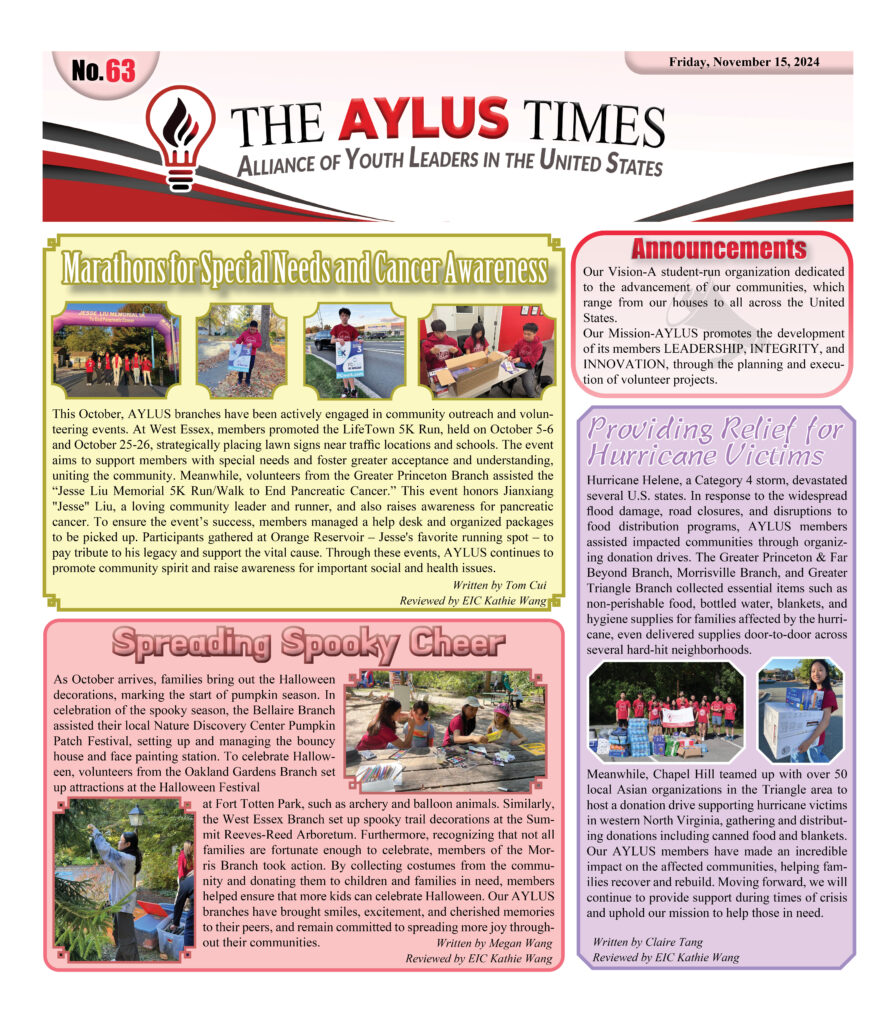 No.63

Friday, November 15, 2024

THE AYLUS TIMES
ALLIANCE OF YOUTH LEADERS IN THE UNITED STATES

Marathons for Special Needs and Cancer Awareness

This October, AYLUS branches have been actively engaged in community outreach and volunteering events. At West Essex, members promoted the LifeTown 5K Run, held on October 5-6 and October 25-26, strategically placing lawn signs near traffic locations and schools. The event aims to support members with special needs and foster greater acceptance and understanding, uniting the community. Meanwhile, volunteers from the Greater Princeton Branch assisted the "Jesse Liu Memorial 5K Run/Walk to End Pancreatic Cancer." This event honors Jianxiang "Jesse" Liu, a loving community leader and runner, and also raises awareness for pancreatic cancer. To ensure the event's success, members managed a help desk and organized packages to be picked up. Participants gathered at Orange Reservoir – Jesse's favorite running spot – to pay tribute to his legacy and support the vital cause. Through these events, AYLUS continues to promote community spirit and raise awareness for important social and health issues.

Written by Tom Cui
Reviewed by EIC Kathie Wang

Spreading Spooky Cheer

As October arrives, families bring out the Halloween decorations, marking the start of pumpkin season. In celebration of the spooky season, the Bellaire Branch assisted their local Nature Discovery Center Pumpkin Patch Festival, setting up and managing the bouncy house and face painting station. To celebrate Halloween, volunteers from the Oakland Gardens Branch set up attractions at the Halloween Festival at Fort Totten Park, such as archery and balloon animals. Similarly, the West Essex Branch set up spooky trail decorations at the Summit Reeves-Reed Arboretum. Furthermore, recognizing that not all families are fortunate enough to celebrate, members of the Morris Branch took action. By collecting costumes from the community and donating them to children and families in need, members helped ensure that more kids can celebrate Halloween. Our AYLUS branches have brought smiles, excitement, and cherished memories to their peers, and remain committed to spreading more joy throughout their communities.

Written by Megan Wang
Reviewed by EIC Kathie Wang

Announcements

Our Vision-A student-run organization dedicated to the advancement of our communities, which range from our houses to all across the United States.
Our Mission-AYLUS promotes the development of its members LEADERSHIP, INTEGRITY, and INNOVATION, through the planning and execution of volunteer projects.

Providing Relief for Hurricane Victims

Hurricane Helene, a Category 4 storm, devastated several U.S. states. In response to the widespread flood damage, road closures, and disruptions to food distribution programs, AYLUS members assisted impacted communities through organizing donation drives. The Greater Princeton & Far Beyond Branch, Morrisville Branch, and Greater Triangle Branch collected essential items such as non-perishable food, bottled water, blankets, and hygiene supplies for families affected by the hurricane, even delivered supplies door-to-door across several hard-hit neighborhoods.

Meanwhile, Chapel Hill teamed up with over 50 local Asian organizations in the Triangle area to host a donation drive supporting hurricane victims in western North Virginia, gathering and distributing donations including canned food and blankets. Our AYLUS members have made an incredible impact on the affected communities, helping families recover and rebuild. Moving forward, we will continue to provide support during times of crisis and uphold our mission to help those in need.

Written by Claire Tang
Reviewed by EIC Kathie Wang